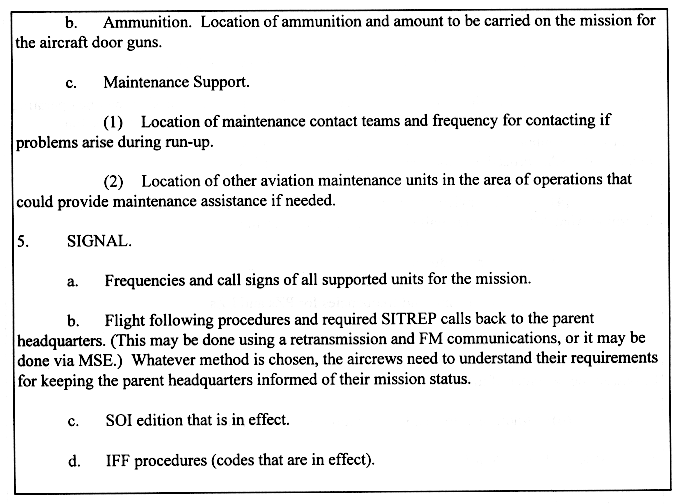 b. Ammunition. Location of ammunition and amount to be carried on the mission for the aircraft door guns.

c. Maintenance Support.

(1) Location of maintenance contact teams and frequency for contacting if problems arise during run-up.

(2) Location of other aviation maintenance units in the area of operations that could provide maintenance assistance if needed.

5. SIGNAL.

a. Frequencies and call signs of all supported units for the mission.

b. Flight following procedures and required SITREP calls back to the parent headquarters. (This may be done using a retransmission and FM communications, or it may be done via MSE.) Whatever method is chosen, the aircrews need to understand their requirements for keeping the parent headquarters informed of their mission status.

c. SOI edition that is in effect.

d. IFF procedures (codes that are in effect).